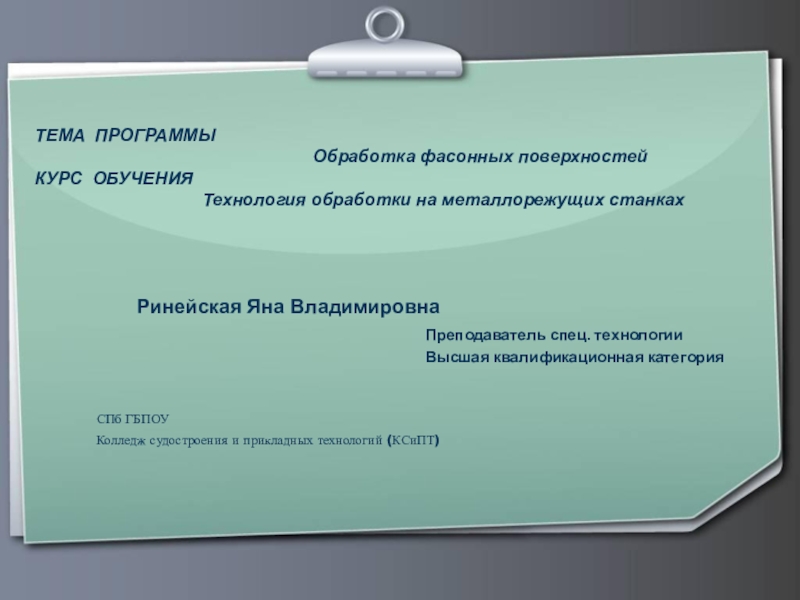 ТЕМА ПРОГРАММЫ
Обработка фасонных поверхностей
КУРС ОБУЧЕНИЯ
Технология обработки на металлорежущих станках

Ринейская Яна Владимировна
Преподаватель спец. технологии
Высшая квалификационная категория

СПб ГБПОУ
Колледж судостроения и прикладных технологий (КСиПТ)